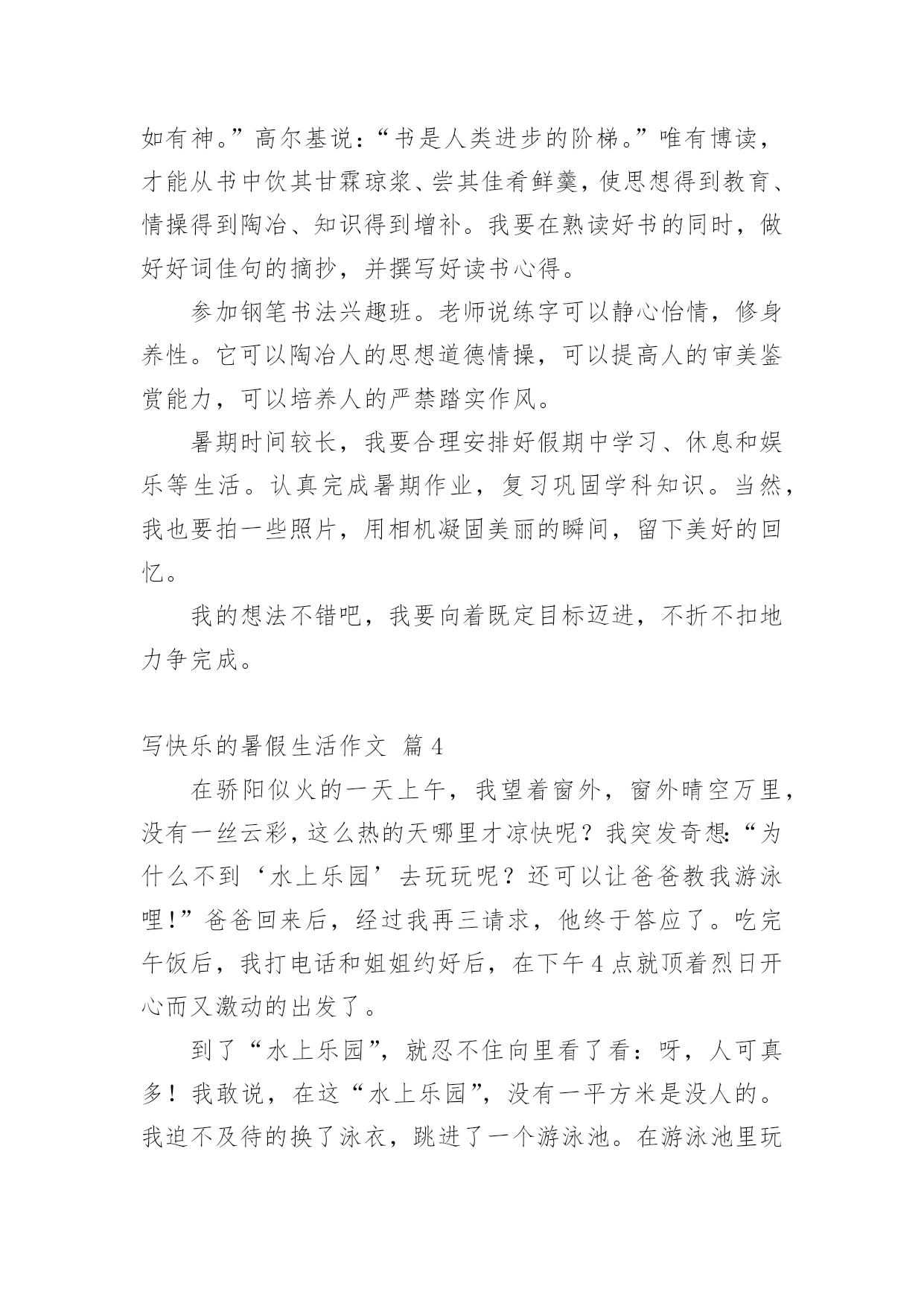 如有神。”高尔基说：“书是人类进步的阶梯。”唯有博读，才能从书中饮其甘霖琼浆、尝其佳肴鲜羹，使思想得到教育、情操得到陶冶、知识得到增补。我要在熟读好书的同时，做好好词佳句的摘抄，并撰写好读书心得。

参加钢笔书法兴趣班。老师说练字可以静心怡情，修身养性。它可以陶冶人的思想道德情操，可以提高人的审美鉴赏能力，可以培养人的严禁踏实作风。

暑期时间较长，我要合理安排好假期中学习、休息和娱乐等生活。认真完成暑期作业，复习巩固学科知识。当然，我也要拍一些照片，用相机凝固美丽的瞬间，留下美好的回忆。

我的想法不错吧，我要向着既定目标迈进，不折不扣地力争完成。

写快乐的暑假生活作文 篇4

在骄阳似火的一天上午，我望着窗外，窗外晴空万里，没有一丝云彩，这么热的天哪里才凉快呢？我突发奇想：“为什么不到‘水上乐园’去玩玩呢？还可以让爸爸教我游泳哩！”爸爸回来后，经过我再三请求，他终于答应了。吃完午饭后，我打电话和姐姐约好后，在下午4点就顶着烈日开心而又激动的出发了。

到了“水上乐园”，就忍不住向里看了看：呀，人可真多！我敢说，在这“水上乐园”，没有一平方米是没人的。我迫不及待的换了泳衣，跳进了一个游泳池。在游泳池里玩